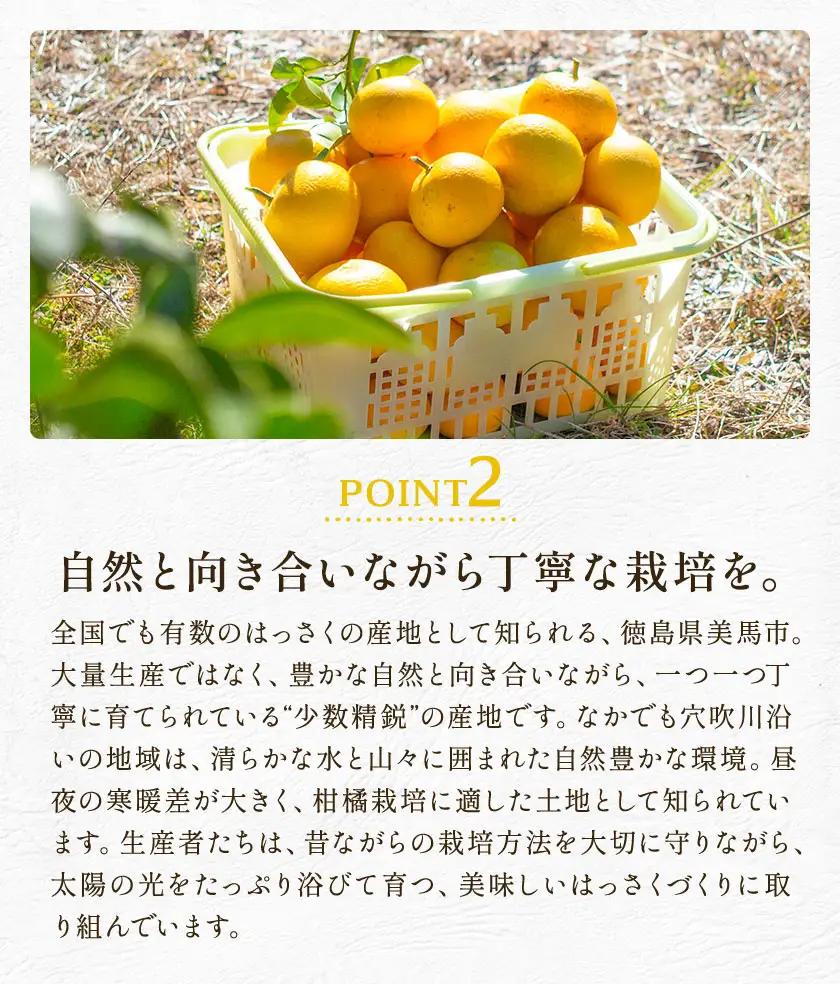 POINT2

自然と向き合いながら丁寧な栽培を。

全国でも有数のはっさくの産地として知られる、徳島県美馬市。大量生産ではなく、豊かな自然と向き合いながら、一つ一つ丁寧に育てられている“少数精鋭”の産地です。なかでも穴吹川沿いの地域は、清らかな水と山々に囲まれた自然豊かな環境。昼夜の寒暖差が大きく、柑橘栽培に適した土地として知られています。生産者たちは、昔ながらの栽培方法を大切に守りながら、太陽の光をたっぷり浴びて育つ、美味しいはっさくづくりに取り組んでいます。